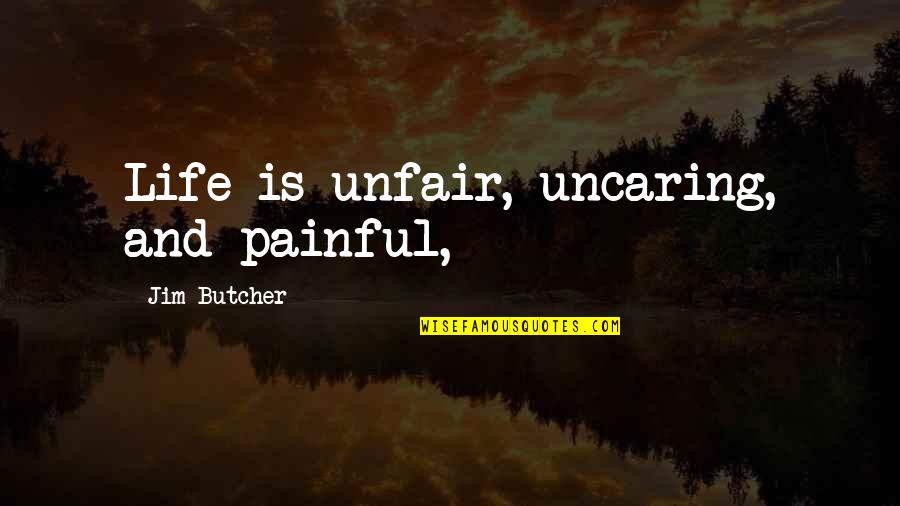 Life is unfair, uncaring, and painful,

Jim Butcher

WISEFAMOUSQUOTES.COM